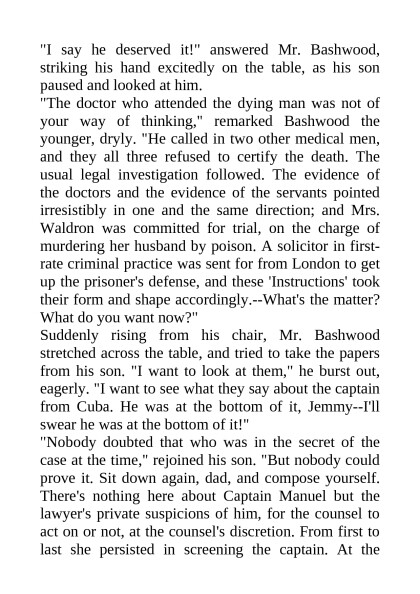 "I say he deserved it!" answered Mr. Bashwood, striking his hand excitedly on the table, as his son paused and looked at him.
"The doctor who attended the dying man was not of your way of thinking," remarked Bashwood the younger, dryly. "He called in two other medical men, and they all three refused to certify the death. The usual legal investigation followed. The evidence of the doctors and the evidence of the servants pointed irresistibly in one and the same direction; and Mrs. Waldron was committed for trial, on the charge of murdering her husband by poison. A solicitor in first-rate criminal practice was sent for from London to get up the prisoner's defense, and these 'Instructions' took their form and shape accordingly.--What's the matter? What do you want now?"
Suddenly rising from his chair, Mr. Bashwood stretched across the table, and tried to take the papers from his son. "I want to look at them," he burst out, eagerly. "I want to see what they say about the captain from Cuba. He was at the bottom of it, Jemmy--I'll swear he was at the bottom of it!"
"Nobody doubted that who was in the secret of the case at the time," rejoined his son. "But nobody could prove it. Sit down again, dad, and compose yourself. There's nothing here about Captain Manuel but the lawyer's private suspicions of him, for the counsel to act on or not, at the counsel's discretion. From first to last she persisted in screening the captain. At the